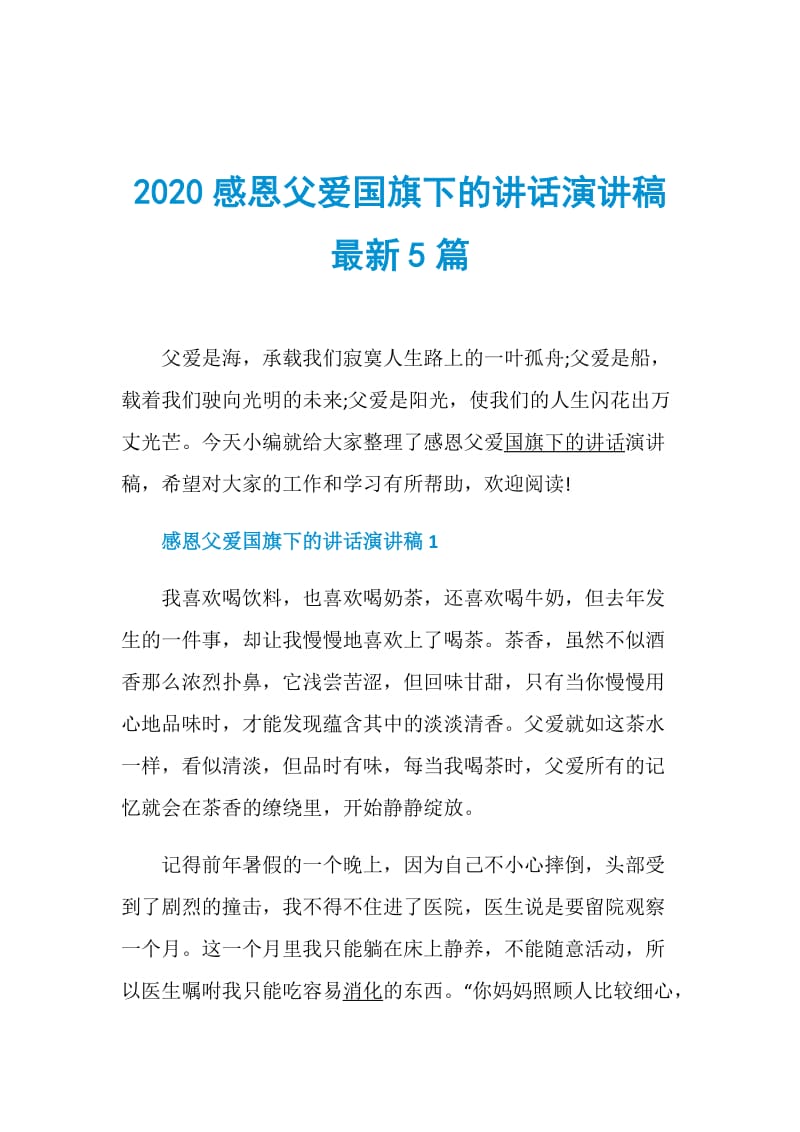 2020 感恩父爱国旗下的讲话演讲稿最新 5 篇

父爱是海，承载我们寂寞人生路上的一叶孤舟;父爱是船，载着我们驶向光明的未来;父爱是阳光，使我们的人生闪花出万丈光芒。今天小编就给大家整理了感恩父爱国旗下的讲话演讲稿，希望对大家的工作和学习有所帮助，欢迎阅读!

感恩父爱国旗下的讲话演讲稿 1

我喜欢喝饮料，也喜欢喝奶茶，还喜欢喝牛奶，但去年发生的一件事，却让我慢慢地喜欢上了喝茶。茶香，虽然不似酒香那么浓烈扑鼻，它浅尝苦涩，但回味甘甜，只有当你慢慢用心地品味时，才能发现蕴含其中的淡淡清香。父爱就如这茶水一样，看似清淡，但品时有味，每当我喝茶时，父爱所有的记忆就会在茶香的缭绕里，开始静静绽放。

记得前年暑假的一个晚上，因为自己不小心摔倒，头部受到了剧烈的撞击，我不得不住进了医院，医生说是要留院观察一个月。这一个月里我只能躺在床上静养，不能随意活动，所以医生嘱咐我只能吃容易消化的东西。“你妈妈照顾人比较细心，